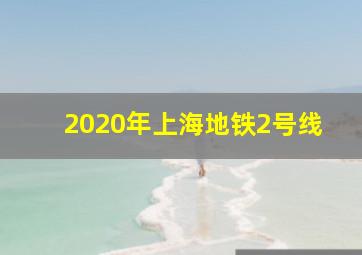 2020年上海地铁2号线